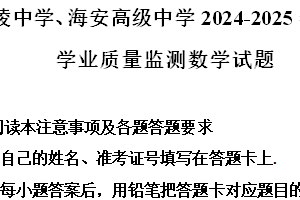 陵中学、海安高级中学 2024-2025

学业质量监测数学试题

阅读本注意事项及各题答题要求

自己的姓名、准考证号填写在答题卡上.

每小题答案后，用铅笔把答题卡对应题目的